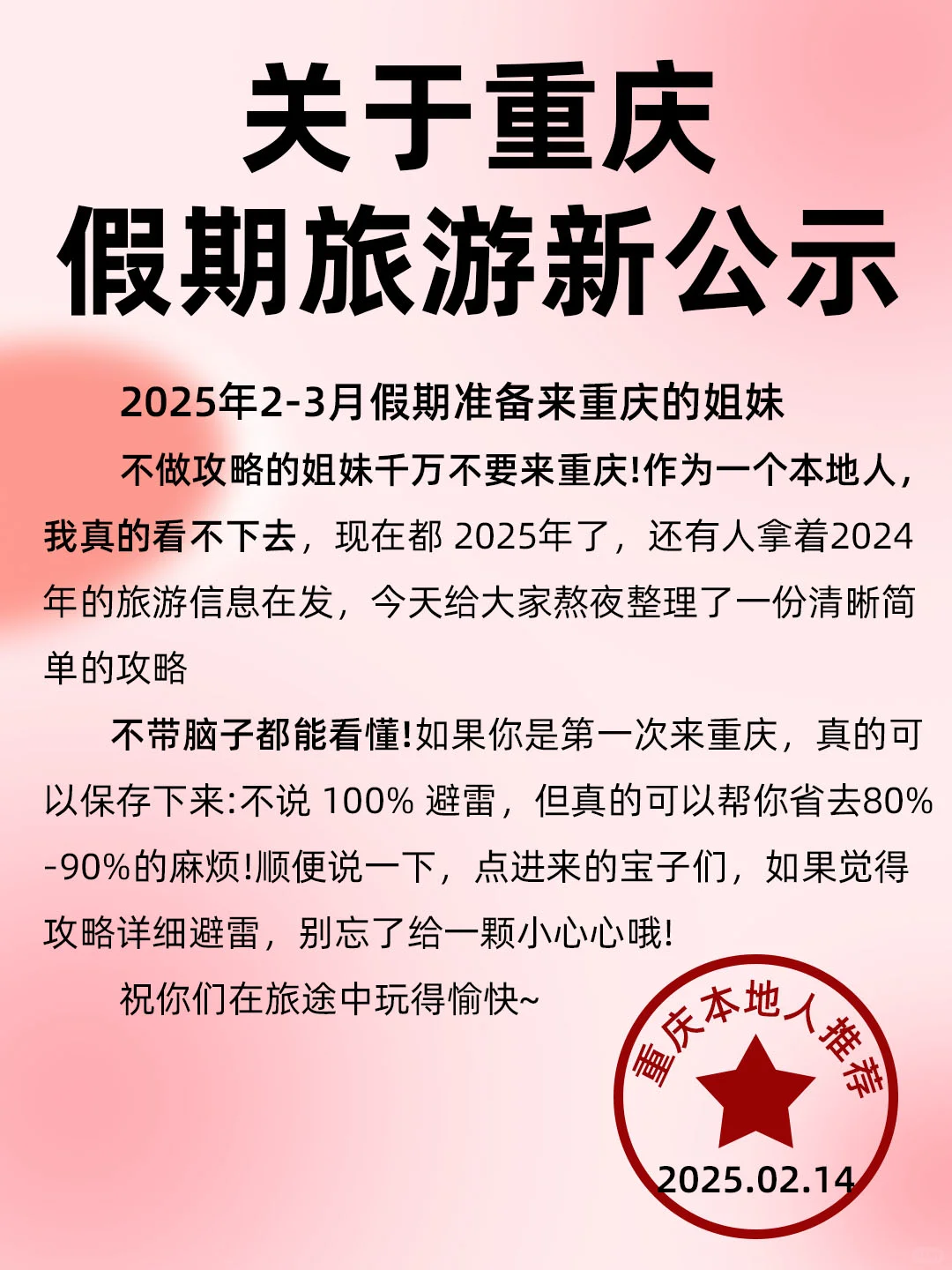 关于重庆
假期旅游新公示

2025年2-3月假期准备来重庆的姐妹

不做攻略的姐妹千万不要来重庆!作为一个本地人，我真的看不下去，现在都 2025年了，还有人拿着2024年的旅游信息在发，今天给大家熬夜整理了一份清晰简单的攻略

不带脑子都能看懂!如果你是第一次来重庆，真的可以保存下来:不说 100% 避雷，但真的可以帮你省去80%-90%的麻烦!顺便说一下，点进来的宝子们，如果觉得攻略详细避雷，别忘了给一颗小心心哦!

祝你们在旅途中玩得愉快~

重庆本地人推荐
2025.02.14